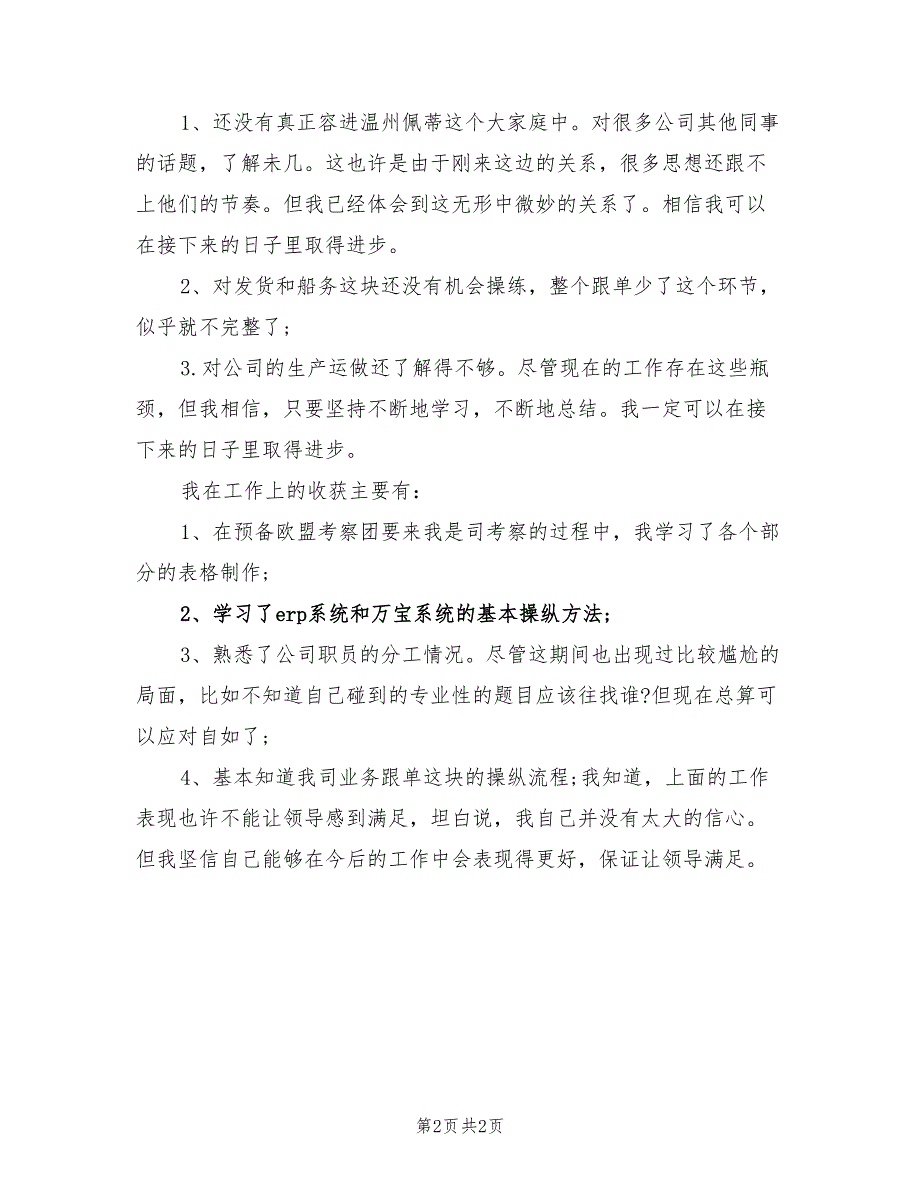 1、还没有真正容进温州佩蒂这个大家庭中。对很多公司其他同事的话题，了解未几。这也许是由于刚来这边的关系，很多思想还跟不上他们的节奏。但我已经体会到这无形中微妙的关系了。相信我可以在接下来的日子里取得进步。

2、对发货和船务这块还没有机会操练，整个跟单少了这个环节，似乎就不完整了；

3.对公司的生产运做还了解得不够。尽管现在的工作存在这些瓶颈，但我相信，只要坚持不断地学习，不断地总结。我一定可以在接下来的日子里取得进步。

我在工作上的收获主要有：

1、在预备欧盟考察团要来我是司考察的过程中，我学习了各个部分的表格制作；

2、学习了erp系统和万宝系统的基本操纵方法；

3、熟悉了公司职员的分工情况。尽管这期间也出现过比较尴尬的局面，比如不知道自己碰到的专业性的题目应该往找谁?但现在总算可以应对自如了；

4、基本知道我司业务跟单这块的操纵流程；我知道，上面的工作表现也许不能让领导感到满足，坦白说，我自己并没有太大的信心。但我坚信自己能够在今后的工作中会表现得更好，保证让领导满足。

第2页 共2页